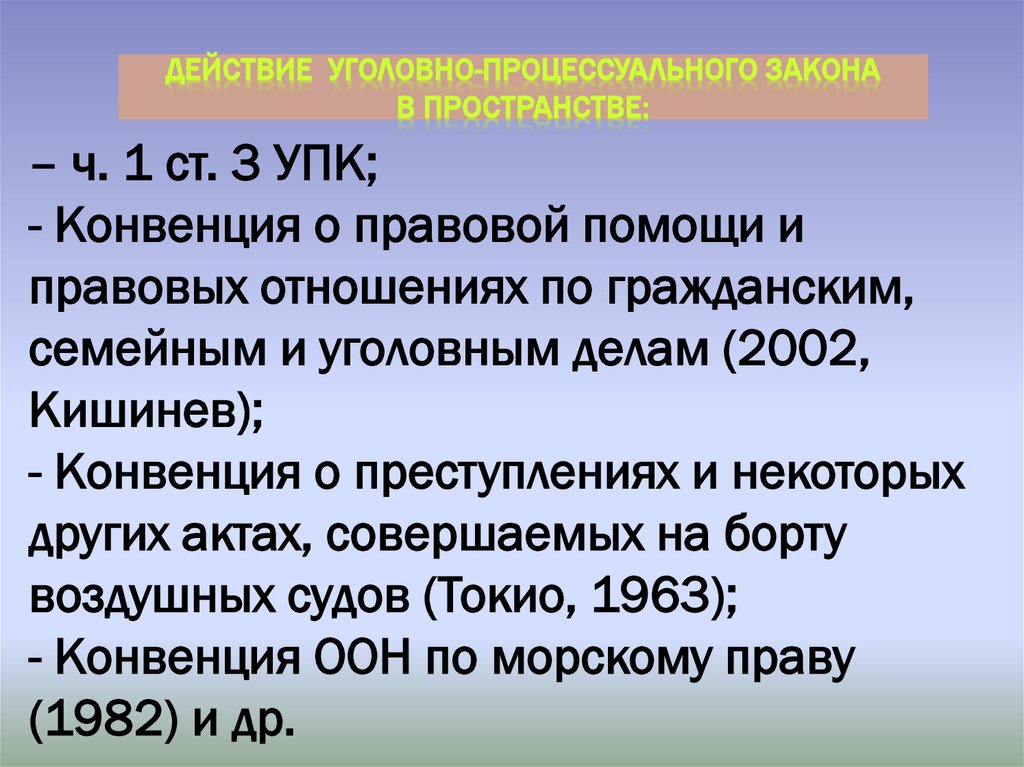 ДЕЙСТВИЕ УГОЛОВНО-ПРОЦЕССУАЛЬНОГО ЗАКОНА
В ПРОСТРАНСТВЕ:

– ч. 1 ст. 3 УПК;

- Конвенция о правовой помощи и правовых отношениях по гражданским, семейным и уголовным делам (2002, Кишинев);

- Конвенция о преступлениях и некоторых других актах, совершаемых на борту воздушных судов (Токио, 1963);

- Конвенция ООН по морскому праву (1982) и др.